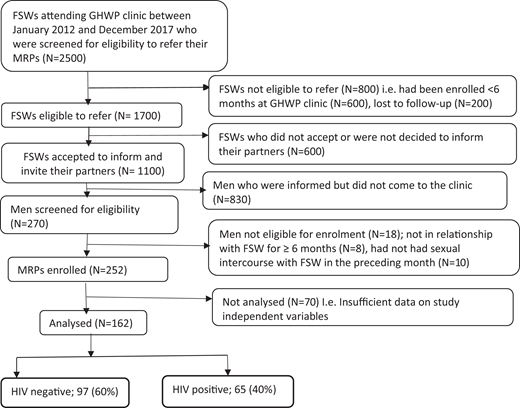 FSWs attending GHWP clinic between January 2012 and December 2017 who were screened for eligibility to refer their MRPs (N=2500)

FSWs not eligible to refer (N=800) i.e. had been enrolled <6 months at GHWP clinic (N=600), lost to follow-up (N=200)

FSWs eligible to refer (N= 1700)

FSWs who did not accept or were not decided to inform their partners (N=600)

FSWs accepted to inform and invite their partners (N= 1100)

Men who were informed but did not come to the clinic (N=830)

Men screened for eligibility (N=270)

Men not eligible for enrolment (N=18); not in relationship with FSW for ≥ 6 months (N=8), had not had sexual intercourse with FSW in the preceding month (N=10)

MRPs enrolled (N=252)

Not analysed (N=70) I.e. Insufficient data on study independent variables

Analysed (N=162)

HIV negative; 97 (60%)

HIV positive; 65 (40%)